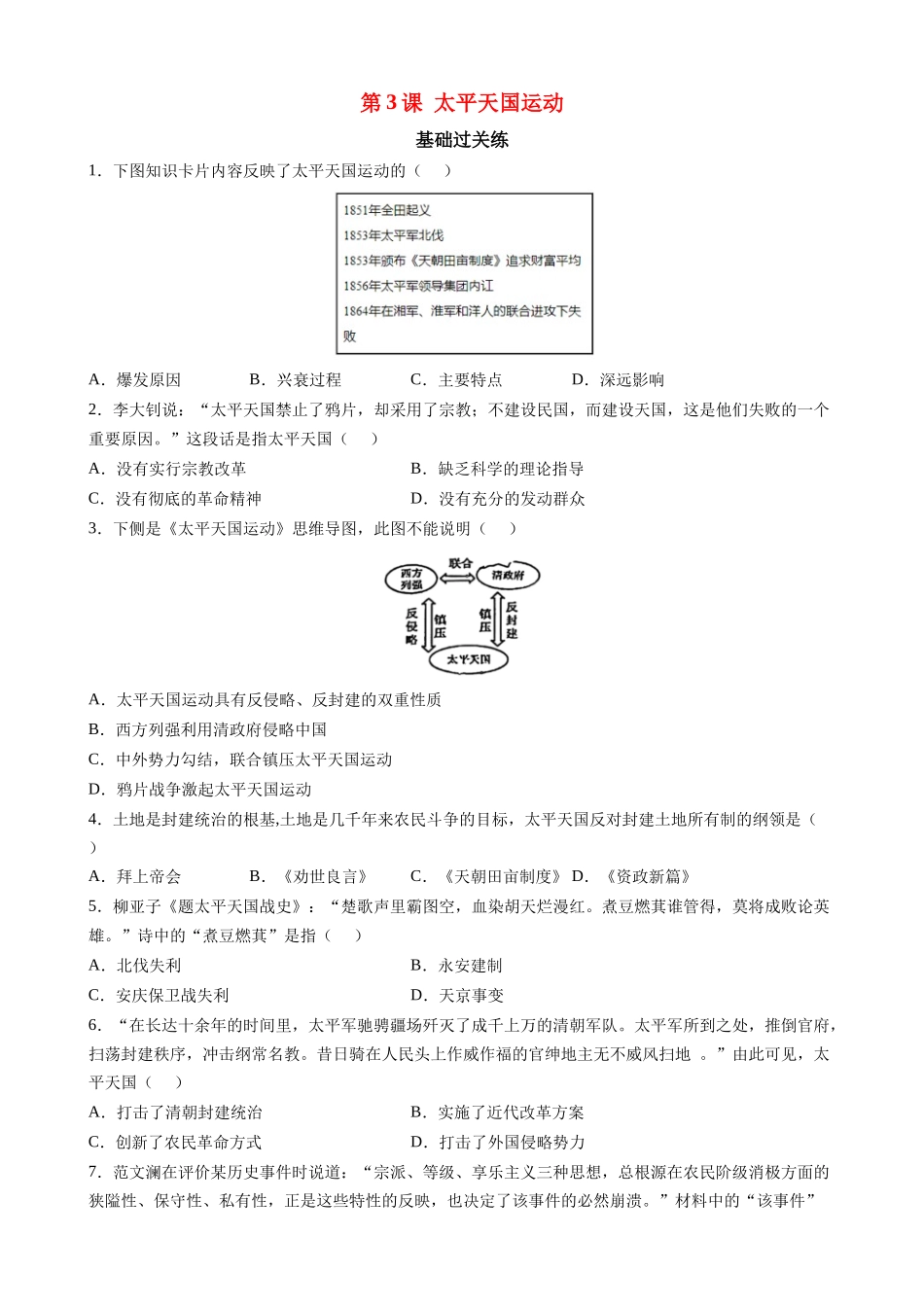 第 3 课 太平天国运动

基础过关练

1．下图知识卡片内容反映了太平天国运动的（　）

1851年金田起义
1853年太平军北伐
1853年颁布《天朝田亩制度》追求财富平均
1856年太平军领导集团内讧
1864年在湘军、淮军和洋人的联合进攻下失败

A．爆发原因　　B．兴衰过程　　C．主要特点　　D．深远影响

2．李大钊说：“太平天国禁止了鸦片，却采用了宗教；不建设民国，而建设天国，这是他们失败的一个重要原因。”这段话是指太平天国（　）

A．没有实行宗教改革　　B．缺乏科学的理论指导

C．没有彻底的革命精神　　D．没有充分的发动群众

3．下侧是《太平天国运动》思维导图，此图不能说明（　）

西方列强　联合　清政府　反侵略　镇压　镇压　反封建　太平天国

A．太平天国运动具有反侵略、反封建的双重性质

B．西方列强利用清政府侵略中国

C．中外势力勾结，联合镇压太平天国运动

D．鸦片战争激起太平天国运动

4．土地是封建统治的根基,土地是几千年来农民斗争的目标，太平天国反对封建土地所有制的纲领是（　）

A．拜上帝会　　B．《劝世良言》　　C．《天朝田亩制度》 D．《资政新篇》

5．柳亚子《题太平天国战史》：“楚歌声里霸图空，血染胡天烂漫红。煮豆燃萁谁管得，莫将成败论英雄。”诗中的“煮豆燃萁”是指（　）

A．北伐失利　　B．永安建制

C．安庆保卫战失利　　D．天京事变

6．“在长达十余年的时间里，太平军驰骋疆场歼灭了成千上万的清朝军队。太平军所到之处，推倒官府，扫荡封建秩序，冲击纲常名教。昔日骑在人民头上作威作福的官绅地主无不威风扫地 。”由此可见，太平天国（　）

A．打击了清朝封建统治　　B．实施了近代改革方案

C．创新了农民革命方式　　D．打击了外国侵略势力

7．范文澜在评价某历史事件时说道：“宗派、等级、享乐主义三种思想，总根源在农民阶级消极方面的狭隘性、保守性、私有性，正是这些特性的反映，也决定了该事件的必然崩溃。”材料中的“该事件”